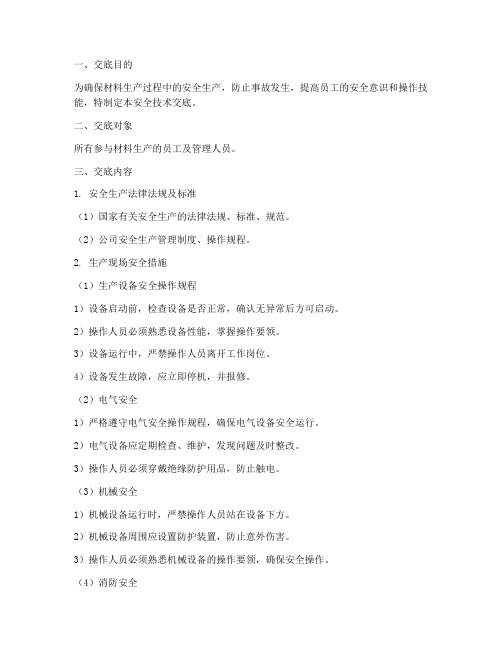 一、交底目的

为确保材料生产过程中的安全生产，防止事故发生，提高员工的安全意识和操作技能，特制定本安全技术交底。

二、交底对象

所有参与材料生产的员工及管理人员。

三、交底内容

1. 安全生产法律法规及标准

（1）国家有关安全生产的法律法规、标准、规范。

（2）公司安全生产管理制度、操作规程。

2. 生产现场安全措施

（1）生产设备安全操作规程

1）设备启动前，检查设备是否正常，确认无异常后方可启动。

2）操作人员必须熟悉设备性能，掌握操作要领。

3）设备运行中，严禁操作人员离开工作岗位。

4）设备发生故障，应立即停机，并报修。

（2）电气安全

1）严格遵守电气安全操作规程，确保电气设备安全运行。

2）电气设备应定期检查、维护，发现问题及时整改。

3）操作人员必须穿戴绝缘防护用品，防止触电。

（3）机械安全

1）机械设备运行时，严禁操作人员站在设备下方。

2）机械设备周围应设置防护装置，防止意外伤害。

3）操作人员必须熟悉机械设备的操作要领，确保安全操作。

（4）消防安全